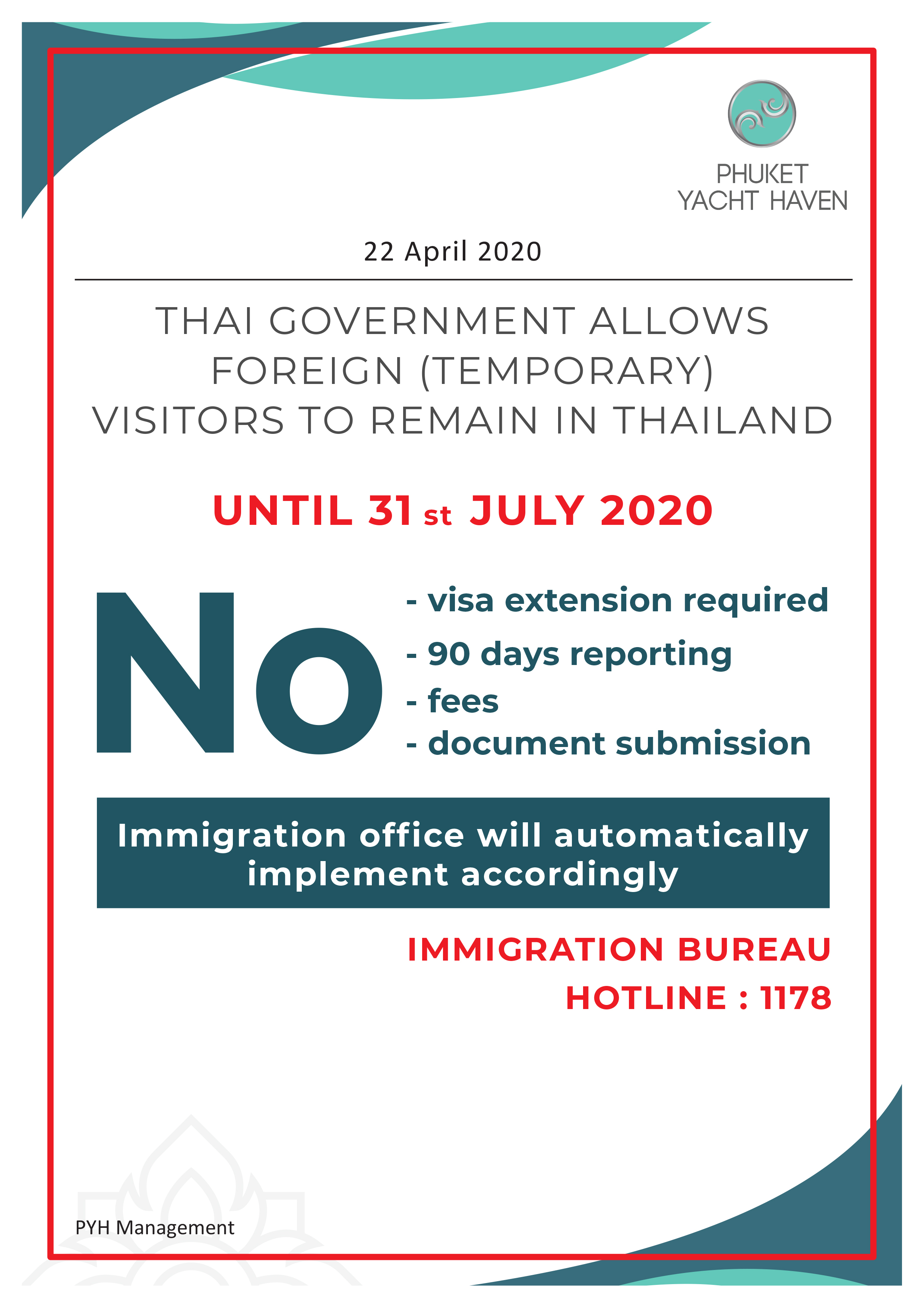 PHUKET
YACHT HAVEN

22 April 2020

THAI GOVERNMENT ALLOWS FOREIGN (TEMPORARY) VISITORS TO REMAIN IN THAILAND

UNTIL 31 st JULY 2020

No

- visa extension required
- 90 days reporting
- fees
- document submission

Immigration office will automatically implement accordingly

IMMIGRATION BUREAU
HOTLINE : 1178

PYH Management